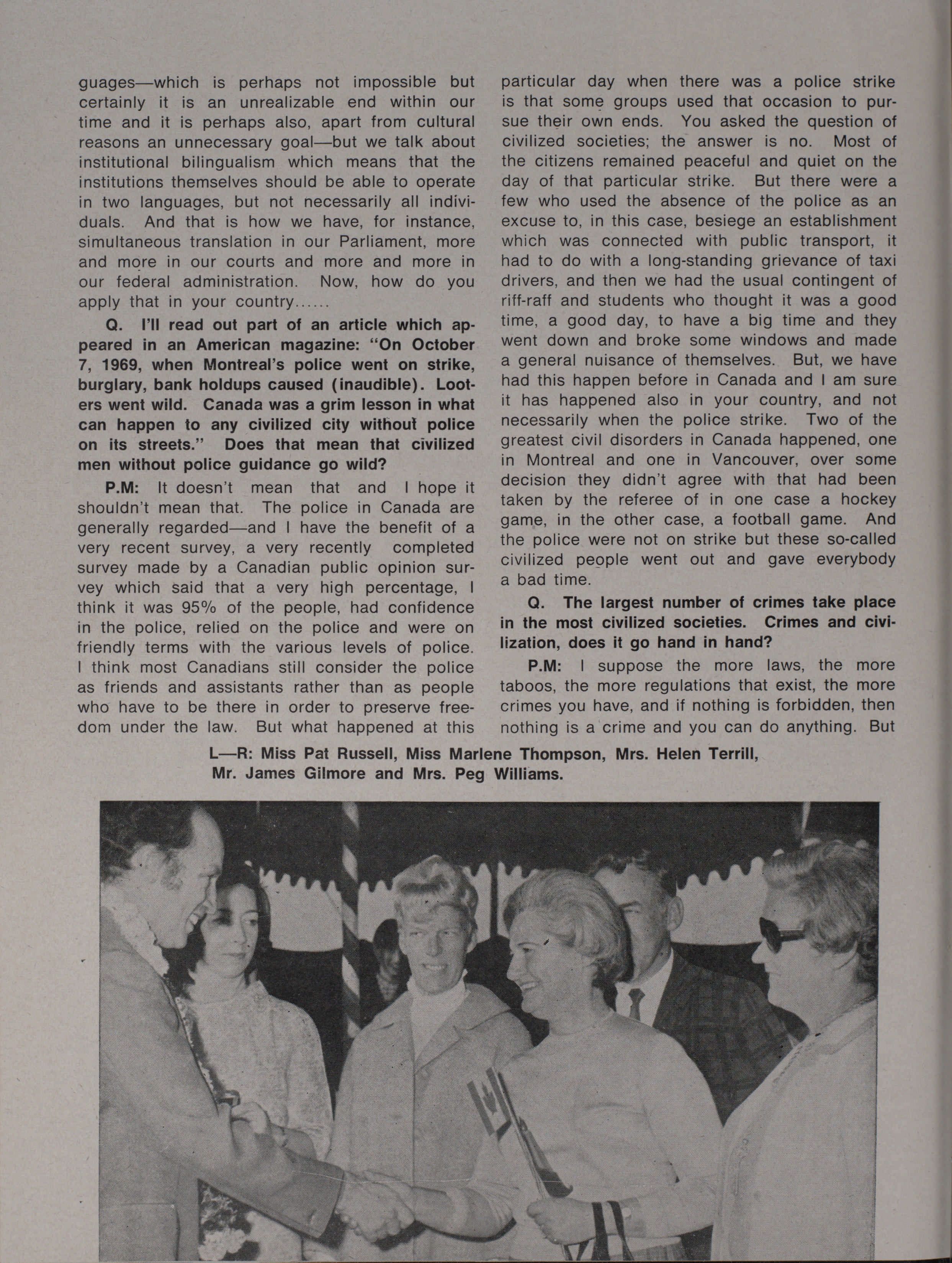 guages—which is perhaps not impossible but certainly it is an unrealizable end within our time and it is perhaps also, apart from cultural reasons an unnecessary goal—but we talk about institutional bilingualism which means that the institutions themselves should be able to operate in two languages, but not necessarily all individuals. And that is how we have, for instance, simultaneous translation in our Parliament, more and more in our courts and more and more in our federal administration. Now, how do you apply that in your country......

Q. I'll read out part of an article which appeared in an American magazine: "On October 7, 1969, when Montreal's police went on strike, burglary, bank holdups caused (inaudible). Looters went wild. Canada was a grim lesson in what can happen to any civilized city without police on its streets." Does that mean that civilized men without police guidance go wild?

P.M: It doesn't mean that and I hope it shouldn't mean that. The police in Canada are generally regarded—and I have the benefit of a very recent survey, a very recently completed survey made by a Canadian public opinion survey which said that a very high percentage, I think it was 95% of the people, had confidence in the police, relied on the police and were on friendly terms with the various levels of police. I think most Canadians still consider the police as friends and assistants rather than as people who have to be there in order to preserve freedom under the law. But what happened at this particular day when there was a police strike is that some groups used that occasion to pursue their own ends. You asked the question of civilized societies; the answer is no. Most of the citizens remained peaceful and quiet on the day of that particular strike. But there were a few who used the absence of the police as an excuse to, in this case, besiege an establishment which was connected with public transport, it had to do with a long-standing grievance of taxi drivers, and then we had the usual contingent of riff-raff and students who thought it was a good time, a good day, to have a big time and they went down and broke some windows and made a general nuisance of themselves. But, we have had this happen before in Canada and I am sure it has happened also in your country, and not necessarily when the police strike. Two of the greatest civil disorders in Canada happened, one in Montreal and one in Vancouver, over some decision they didn't agree with that had been taken by the referee of in one case a hockey game, in the other case, a football game. And the police were not on strike but these so-called civilized people went out and gave everybody a bad time.

Q. The largest number of crimes take place in the most civilized societies. Crimes and civilization, does it go hand in hand?

P.M: I suppose the more laws, the more taboos, the more regulations that exist, the more crimes you have, and if nothing is forbidden, then nothing is a crime and you can do anything. But

L—R: Miss Pat Russell, Miss Marlene Thompson, Mrs. Helen Terrill, Mr. James Gilmore and Mrs. Peg Williams.